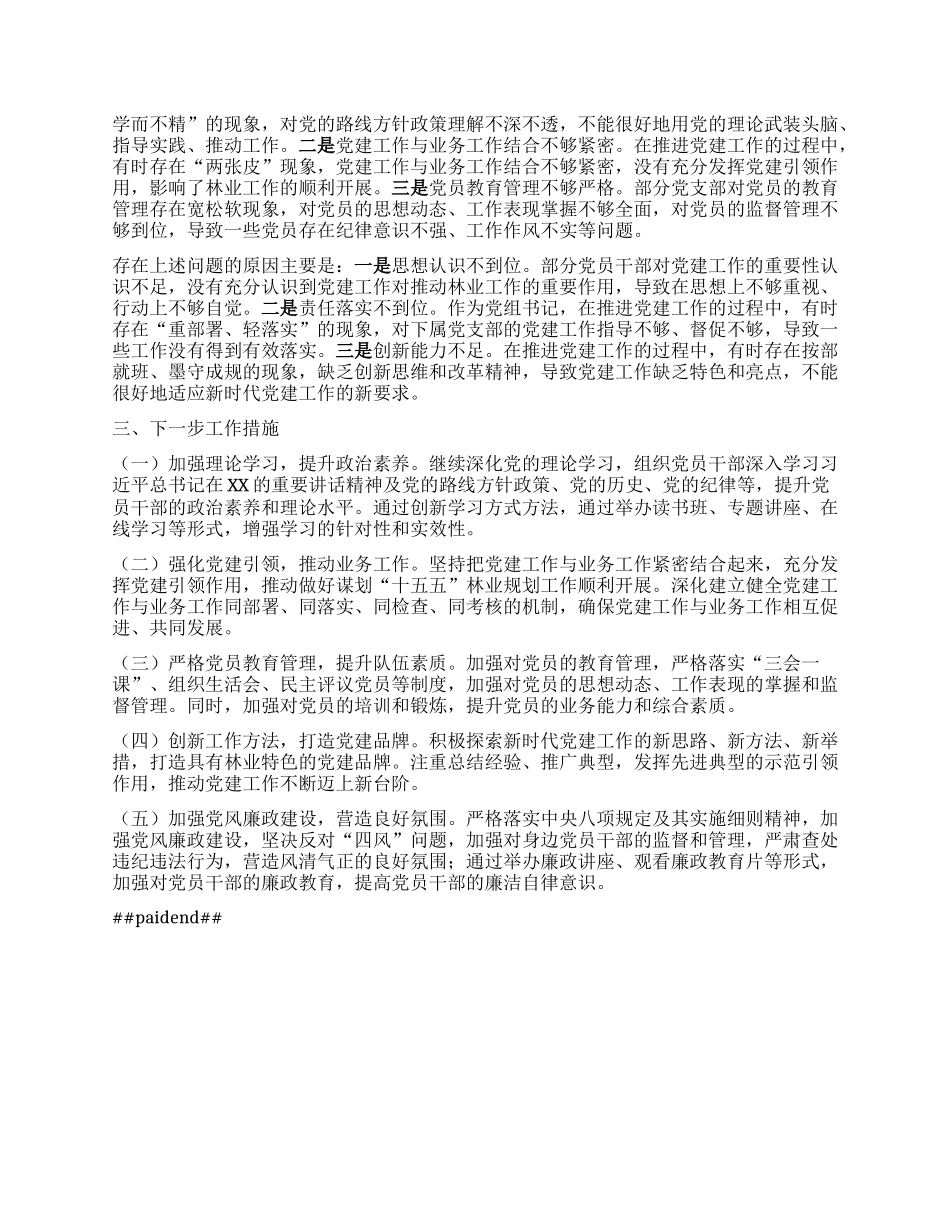 学而不精”的现象，对党的路线方针政策理解不深不透，不能很好地用党的理论武装头脑、指导实践、推动工作。二是党建工作与业务工作结合不够紧密。在推进党建工作的过程中，有时存在“两张皮”现象，党建工作与业务工作结合不够紧密，没有充分发挥党建引领作用，影响了林业工作的顺利开展。三是党员教育管理不够严格。部分党支部对党员的教育管理存在宽松软现象，对党员的思想动态、工作表现掌握不够全面，对党员的监督管理不够到位，导致一些党员存在纪律意识不强、工作作风不实等问题。

存在上述问题的原因主要是：一是思想认识不到位。部分党员干部对党建工作的重要性认识不足，没有充分认识到党建工作对推动林业工作的重要作用，导致在思想上不够重视、行动上不够自觉。二是责任落实不到位。作为党组书记，在推进党建工作的过程中，有时存在“重部署、轻落实”的现象，对下属党支部的党建工作指导不够、督促不够，导致一些工作没有得到有效落实。三是创新能力不足。在推进党建工作的过程中，有时存在按部就班、墨守成规的现象，缺乏创新思维和改革精神，导致党建工作缺乏特色和亮点，不能很好地适应新时代党建工作的新要求。

三、下一步工作措施

（一）加强理论学习，提升政治素养。继续深化党的理论学习，组织党员干部深入学习习近平总书记在XX的重要讲话精神及党的路线方针政策、党的历史、党的纪律等，提升党员干部的政治素养和理论水平。通过创新学习方式方法，通过举办读书班、专题讲座、在线学习等形式，增强学习的针对性和实效性。

（二）强化党建引领，推动业务工作。坚持把党建工作与业务工作紧密结合起来，充分发挥党建引领作用，推动做好谋划“十五五”林业规划工作顺利开展。深化建立健全党建工作与业务工作同部署、同落实、同检查、同考核的机制，确保党建工作与业务工作相互促进、共同发展。

（三）严格党员教育管理，提升队伍素质。加强对党员的教育管理，严格落实“三会一课”、组织生活会、民主评议党员等制度，加强对党员的思想动态、工作表现的掌握和监督管理。同时，加强对党员的培训和锻炼，提升党员的业务能力和综合素质。

（四）创新工作方法，打造党建品牌。积极探索新时代党建工作的新思路、新方法、新举措，打造具有林业特色的党建品牌。注重总结经验、推广典型，发挥先进典型的示范引领作用，推动党建工作不断迈上新台阶。

（五）加强党风廉政建设，营造良好氛围。严格落实中央八项规定及其实施细则精神，加强党风廉政建设，坚决反对“四风”问题，加强对身边党员干部的监督和管理，严肃查处违纪违法行为，营造风清气正的良好氛围；通过举办廉政讲座、观看廉政教育片等形式，加强对党员干部的廉政教育，提高党员干部的廉洁自律意识。

##paidend##